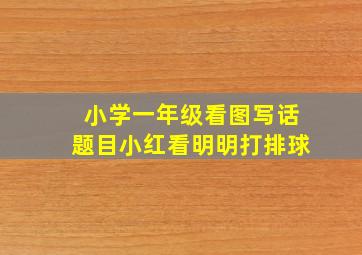 小学一年级看图写话
题目小红看明明打排球